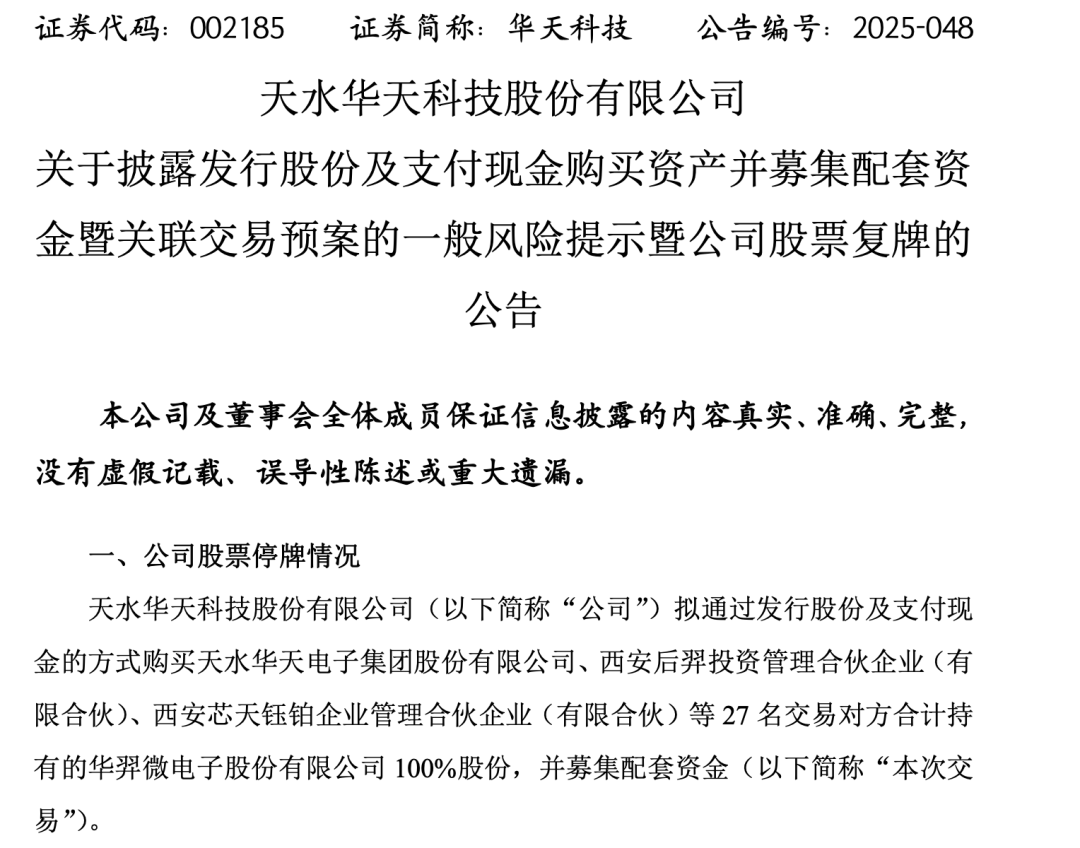 证券代码：002185　　证券简称：华天科技　　公告编号：2025-048

天水华天科技股份有限公司
关于披露发行股份及支付现金购买资产并募集配套资金暨关联交易预案的一般风险提示暨公司股票复牌的公告

本公司及董事会全体成员保证信息披露的内容真实、准确、完整，没有虚假记载、误导性陈述或重大遗漏。

一、公司股票停牌情况

天水华天科技股份有限公司（以下简称“公司”）拟通过发行股份及支付现金的方式购买天水华天电子集团股份有限公司、西安后羿投资管理合伙企业（有限合伙）、西安芯天钰铂企业管理合伙企业（有限合伙）等 27 名交易对方合计持有的华羿微电子股份有限公司 100%股份，并募集配套资金（以下简称“本次交易”）。